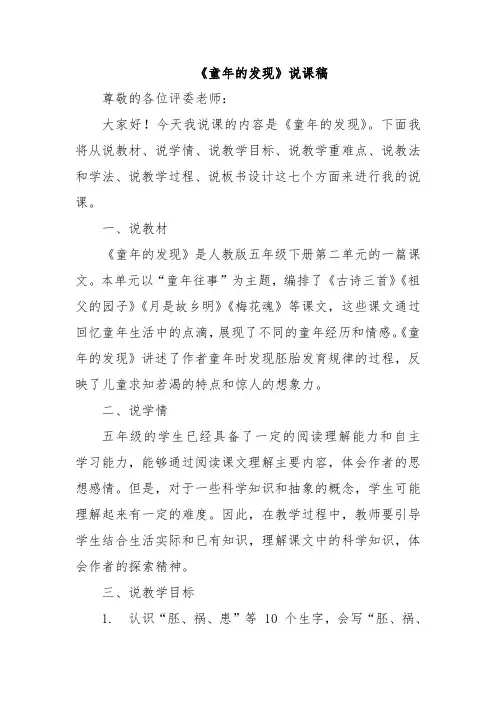 《童年的发现》说课稿

尊敬的各位评委老师：

大家好！今天我说课的内容是《童年的发现》。下面我将从说教材、说学情、说教学目标、说教学重难点、说教法和学法、说教学过程、说板书设计这七个方面来进行我的说课。

一、说教材

《童年的发现》是人教版五年级下册第二单元的一篇课文。本单元以“童年往事”为主题，编排了《古诗三首》《祖父的园子》《月是故乡明》《梅花魂》等课文，这些课文通过回忆童年生活中的点滴，展现了不同的童年经历和情感。《童年的发现》讲述了作者童年时发现胚胎发育规律的过程，反映了儿童求知若渴的特点和惊人的想象力。

二、说学情

五年级的学生已经具备了一定的阅读理解能力和自主学习能力，能够通过阅读课文理解主要内容，体会作者的思想感情。但是，对于一些科学知识和抽象的概念，学生可能理解起来有一定的难度。因此，在教学过程中，教师要引导学生结合生活实际和已有知识，理解课文中的科学知识，体会作者的探索精神。

三、说教学目标

1. 认识“胚、祸、患”等 10 个生字，会写“胚、祸、